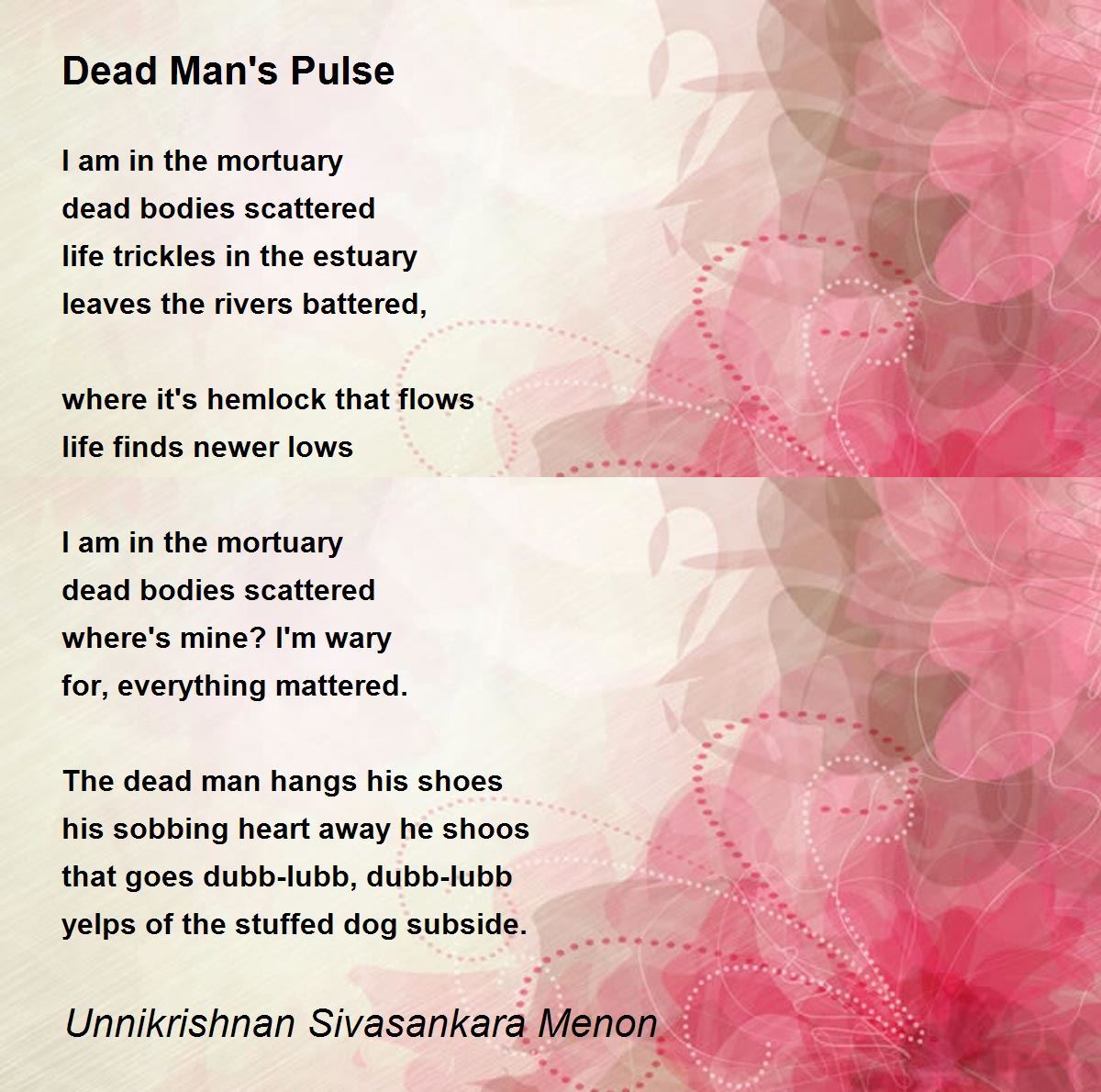 Dead Man's Pulse

I am in the mortuary
dead bodies scattered
life trickles in the estuary
leaves the rivers battered,

where it's hemlock that flows
life finds newer lows

I am in the mortuary
dead bodies scattered
where's mine? I'm wary
for, everything mattered.

The dead man hangs his shoes
his sobbing heart away he shoos
that goes dubb-lubb, dubb-lubb
yelps of the stuffed dog subside.

Unnikrishnan Sivasankara Menon